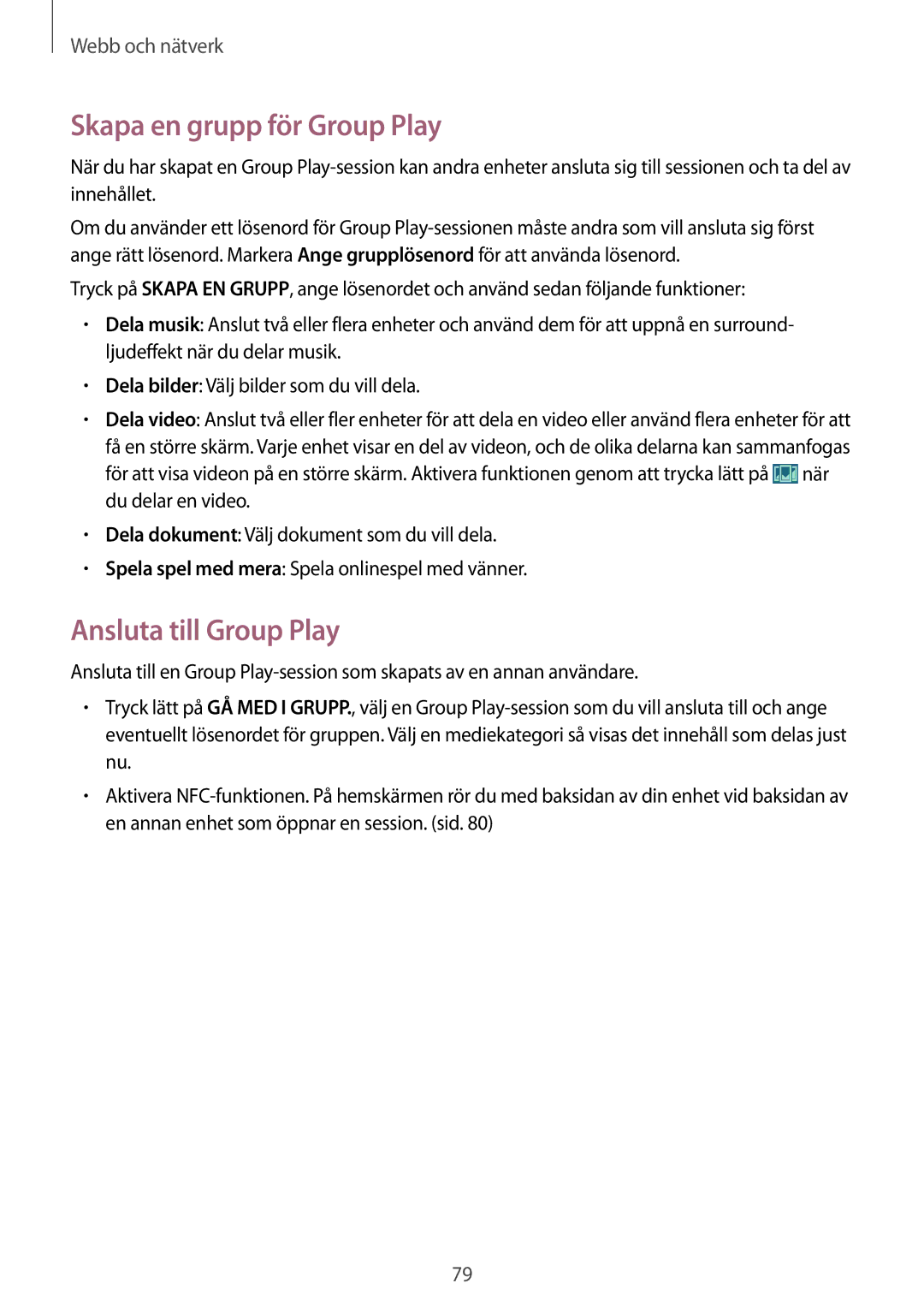 Webb och nätverk

Skapa en grupp för Group Play

När du har skapat en Group Play-session kan andra enheter ansluta sig till sessionen och ta del av innehållet.

Om du använder ett lösenord för Group Play-sessionen måste andra som vill ansluta sig först ange rätt lösenord. Markera Ange grupplösenord för att använda lösenord.

Tryck på SKAPA EN GRUPP, ange lösenordet och använd sedan följande funktioner:

• Dela musik: Anslut två eller flera enheter och använd dem för att uppnå en surround-ljudeffekt när du delar musik.

• Dela bilder: Välj bilder som du vill dela.

• Dela video: Anslut två eller fler enheter för att dela en video eller använd flera enheter för att få en större skärm. Varje enhet visar en del av videon, och de olika delarna kan sammanfogas för att visa videon på en större skärm. Aktivera funktionen genom att trycka lätt på när du delar en video.

• Dela dokument: Välj dokument som du vill dela.

• Spela spel med mera: Spela onlinespel med vänner.

Ansluta till Group Play

Ansluta till en Group Play-session som skapats av en annan användare.

• Tryck lätt på GÅ MED I GRUPP., välj en Group Play-session som du vill ansluta till och ange eventuellt lösenordet för gruppen. Välj en mediekategori så visas det innehåll som delas just nu.

• Aktivera NFC-funktionen. På hemskärmen rör du med baksidan av din enhet vid baksidan av en annan enhet som öppnar en session. (sid. 80)

79